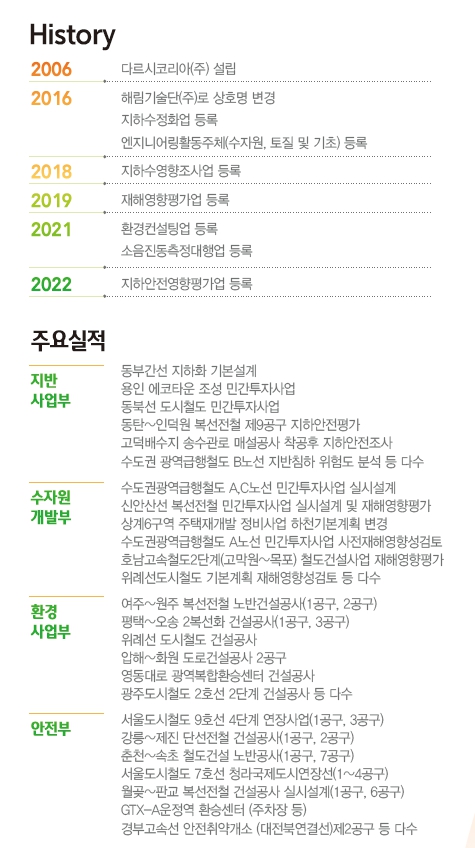 History

2006 다르시코리아(주) 설립

2016 해림기술단(주)로 상호명 변경
지하수정화업 등록
엔지니어링활동주체(수자원, 토질 및 기초) 등록

2018 지하수영향조사업 등록

2019 재해영향평가업 등록

2021 환경컨설팅업 등록
소음진동측정대행업 등록

2022 지하안전영향평가업 등록

주요실적

지반 사업부
동부간선 지하화 기본설계
용인 에코타운 조성 민간투자사업
동북선 도시철도 민간투자사업
동탄~인덕원 복선전철 제9공구 지하안전평가
고덕배수지 송수관로 매설공사 착공후 지하안전조사
수도권 광역급행철도 B노선 지반침하 위험도 분석 등 다수

수자원 개발부
수도권광역급행철도 A,C노선 민간투자사업 실시설계
신안산선 복선전철 민간투자사업 실시설계 및 재해영향평가
상계6구역 주택재개발 정비사업 하천기본계획 변경
수도권광역급행철도 A노선 민간투자사업 사전재해영향성검토
호남고속철도2단계(고막원~목포) 철도건설사업 재해영향평가
위례선도시철도 기본계획 재해영향성검토 등 다수

환경 사업부
여주~원주 복선전철 노반건설공사(1공구, 2공구)
평택~오송 2복선화 건설공사(1공구, 3공구)
위례선 도시철도 건설공사
압해~화원 도로건설공사 2공구
영동대로 광역복합환승센터 건설공사
광주도시철도 2호선 2단계 건설공사 등 다수

안전부
서울도시철도 9호선 4단계 연장사업(1공구, 3공구)
강릉~제진 단선전철 건설공사(1공구, 2공구)
춘천~속초 철도건설 노반공사(1공구, 7공구)
서울도시철도 7호선 청라국제도시연장선(1~4공구)
월곶~판교 복선전철 건설공사 실시설계(1공구, 6공구)
GTX-A운정역 환승센터 (주차장 등)
경부고속선 안전취약개소 (대전북연결선)제2공구 등 다수